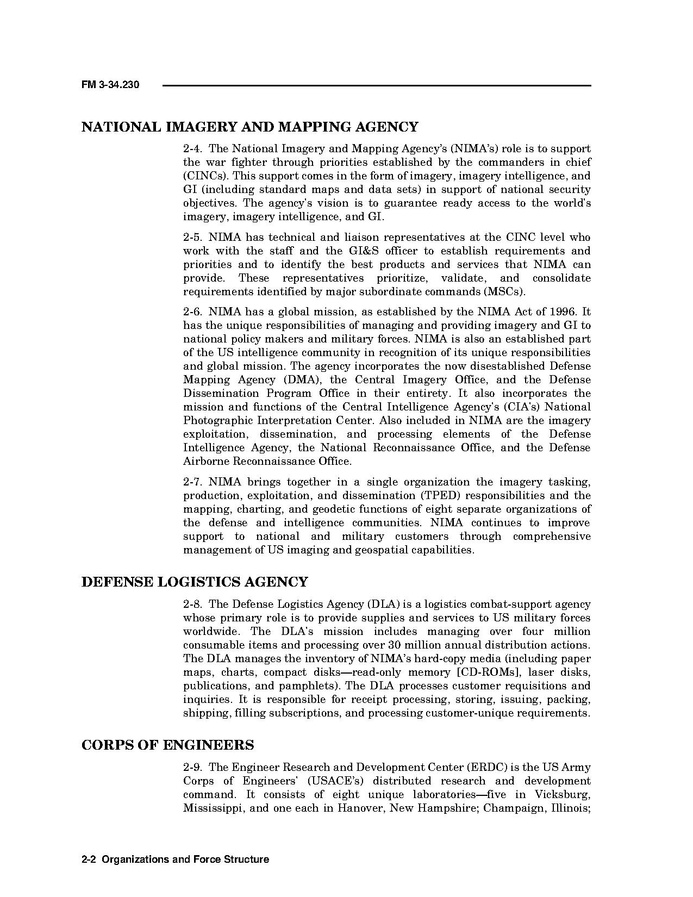 FM 3-34.230

NATIONAL IMAGERY AND MAPPING AGENCY

2-4. The National Imagery and Mapping Agency's (NIMA's) role is to support the war fighter through priorities established by the commanders in chief (CINCs). This support comes in the form of imagery, imagery intelligence, and GI (including standard maps and data sets) in support of national security objectives. The agency's vision is to guarantee ready access to the world's imagery, imagery intelligence, and GI.

2-5. NIMA has technical and liaison representatives at the CINC level who work with the staff and the GI&S officer to establish requirements and priorities and to identify the best products and services that NIMA can provide. These representatives prioritize, validate, and consolidate requirements identified by major subordinate commands (MSCs).

2-6. NIMA has a global mission, as established by the NIMA Act of 1996. It has the unique responsibilities of managing and providing imagery and GI to national policy makers and military forces. NIMA is also an established part of the US intelligence community in recognition of its unique responsibilities and global mission. The agency incorporates the now disestablished Defense Mapping Agency (DMA), the Central Imagery Office, and the Defense Dissemination Program Office in their entirety. It also incorporates the mission and functions of the Central Intelligence Agency's (CIA's) National Photographic Interpretation Center. Also included in NIMA are the imagery exploitation, dissemination, and processing elements of the Defense Intelligence Agency, the National Reconnaissance Office, and the Defense Airborne Reconnaissance Office.

2-7. NIMA brings together in a single organization the imagery tasking, production, exploitation, and dissemination (TPED) responsibilities and the mapping, charting, and geodetic functions of eight separate organizations of the defense and intelligence communities. NIMA continues to improve support to national and military customers through comprehensive management of US imaging and geospatial capabilities.

DEFENSE LOGISTICS AGENCY

2-8. The Defense Logistics Agency (DLA) is a logistics combat-support agency whose primary role is to provide supplies and services to US military forces worldwide. The DLA's mission includes managing over four million consumable items and processing over 30 million annual distribution actions. The DLA manages the inventory of NIMA's hard-copy media (including paper maps, charts, compact disks—read-only memory [CD-ROMs], laser disks, publications, and pamphlets). The DLA processes customer requisitions and inquiries. It is responsible for receipt processing, storing, issuing, packing, shipping, filling subscriptions, and processing customer-unique requirements.

CORPS OF ENGINEERS

2-9. The Engineer Research and Development Center (ERDC) is the US Army Corps of Engineers' (USACE's) distributed research and development command. It consists of eight unique laboratories—five in Vicksburg, Mississippi, and one each in Hanover, New Hampshire; Champaign, Illinois;

2-2 Organizations and Force Structure